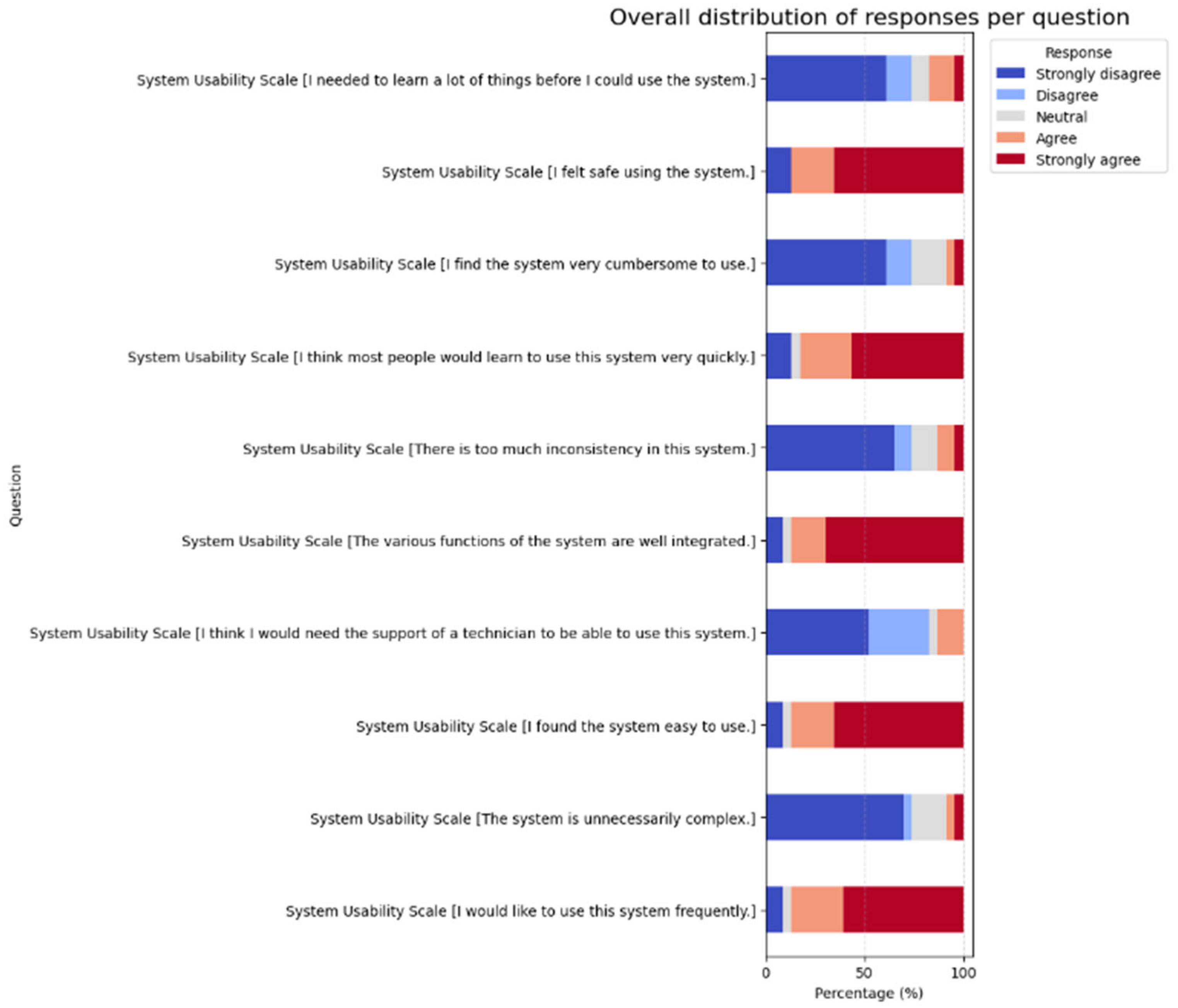 Overall distribution of responses per question

Response
Strongly disagree
Disagree
Neutral
Agree
Strongly agree

Question

System Usability Scale [I needed to learn a lot of things before I could use the system.]
System Usability Scale [I felt safe using the system.]
System Usability Scale [I find the system very cumbersome to use.]
System Usability Scale [I think most people would learn to use this system very quickly.]
System Usability Scale [There is too much inconsistency in this system.]
System Usability Scale [The various functions of the system are well integrated.]
System Usability Scale [I think I would need the support of a technician to be able to use this system.]
System Usability Scale [I found the system easy to use.]
System Usability Scale [The system is unnecessarily complex.]
System Usability Scale [I would like to use this system frequently.]

0
50
100
Percentage (%)